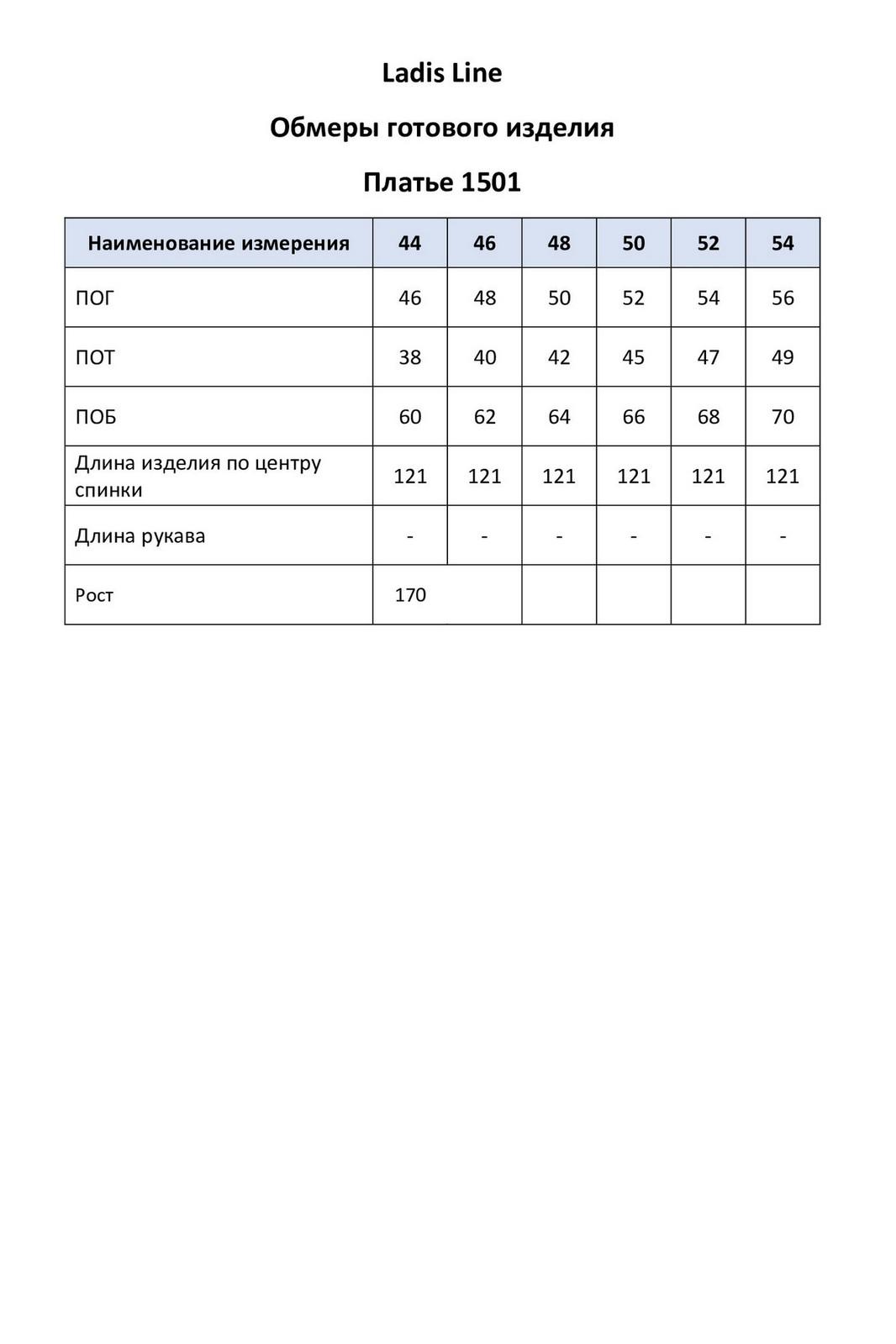 Ladis Line

Обмеры готового изделия

Платье 1501

| Наименование измерения | 44 | 46 | 48 | 50 | 52 | 54 |
|---|---|---|---|---|---|---|
| ПОГ | 46 | 48 | 50 | 52 | 54 | 56 |
| ПОТ | 38 | 40 | 42 | 45 | 47 | 49 |
| ПОБ | 60 | 62 | 64 | 66 | 68 | 70 |
| Длина изделия по центру спинки | 121 | 121 | 121 | 121 | 121 | 121 |
| Длина рукава | - | - | - | - | - | - |
| Рост | 170 | | | | | |